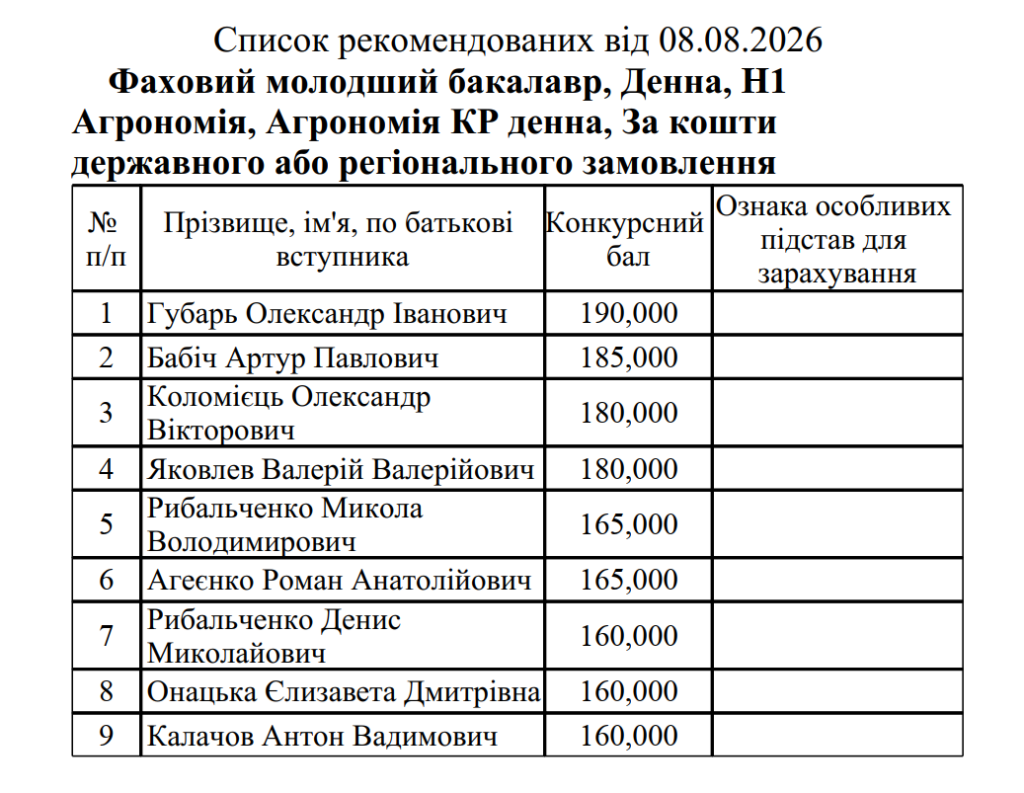 Список рекомендованих від 08.08.2026
Фаховий молодший бакалавр, Денна, Н1 Агрономія, Агрономія КР денна, За кошти державного або регіонального замовлення

| № п/п | Прізвище, ім'я, по батькові вступника | Конкурсний бал | Ознака особливих підстав для зарахування |
|---|---|---|---|
| 1 | Губарь Олександр Іванович | 190,000 | |
| 2 | Бабіч Артур Павлович | 185,000 | |
| 3 | Коломієць Олександр Вікторович | 180,000 | |
| 4 | Яковлев Валерій Валерійович | 180,000 | |
| 5 | Рибальченко Микола Володимирович | 165,000 | |
| 6 | Агеєнко Роман Анатолійович | 165,000 | |
| 7 | Рибальченко Денис Миколайович | 160,000 | |
| 8 | Онацька Єлизавета Дмитрівна | 160,000 | |
| 9 | Калачов Антон Вадимович | 160,000 | |